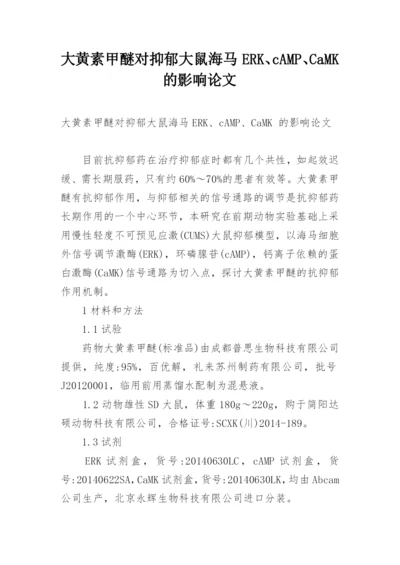 大黄素甲醚对抑郁大鼠海马 ERK、cAMP、CaMK 的影响论文

大黄素甲醚对抑郁大鼠海马 ERK、cAMP、CaMK 的影响论文

目前抗抑郁药在治疗抑郁症时都有几个共性，如起效迟缓、需长期服药，只有约 60%～70%的患者有效等。大黄素甲醚有抗抑郁作用，与抑郁相关的信号通路的调节是抗抑郁药长期作用的一个中心环节，本研究在前期动物实验基础上采用慢性轻度不可预见应激(CUMS)大鼠抑郁模型，以海马细胞外信号调节激酶(ERK)，环磷腺苷(cAMP)，钙离子依赖的蛋白激酶(CaMK)信号通路为切入点，探讨大黄素甲醚的抗抑郁作用机制。

1 材料和方法

1.1 试验

药物大黄素甲醚(标准品)由成都普思生物科技有限公司提供，纯度:95%，百优解，礼来苏州制药有限公司，批号 J20120001，临用前用蒸馏水配制为混悬液。

1.2 动物雄性 SD 大鼠，体重 180g～220g，购于简阳达硕动物科技有限公司，合格证号:SCXK(川)2014-189。

1.3 试剂

ERK 试剂盒，货号:20140630LC，cAMP 试剂盒，货号:20140622SA，CaMK 试剂盒，货号:20140630LK，均由 Abcam 公司生产，北京永辉生物科技有限公司进口分装。